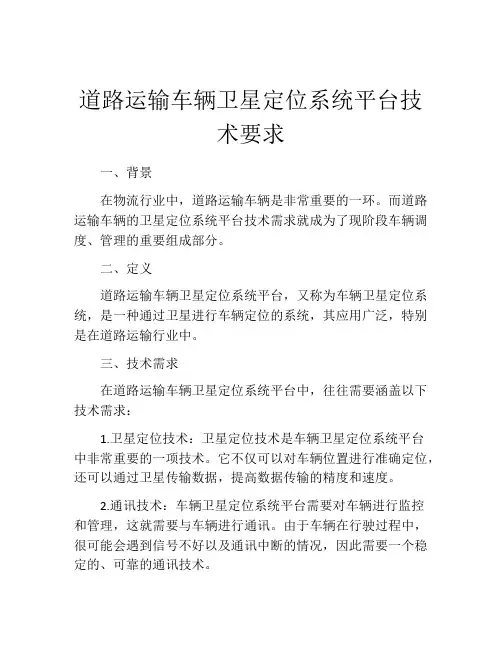 道路运输车辆卫星定位系统平台技术要求

一、背景

在物流行业中，道路运输车辆是非常重要的一环。而道路运输车辆的卫星定位系统平台技术需求就成为了现阶段车辆调度、管理的重要组成部分。

二、定义

道路运输车辆卫星定位系统平台，又称为车辆卫星定位系统，是一种通过卫星进行车辆定位的系统，其应用广泛，特别是在道路运输行业中。

三、技术需求

在道路运输车辆卫星定位系统平台中，往往需要涵盖以下技术需求：

1.卫星定位技术：卫星定位技术是车辆卫星定位系统平台中非常重要的一项技术。它不仅可以对车辆位置进行准确定位，还可以通过卫星传输数据，提高数据传输的精度和速度。

2.通讯技术：车辆卫星定位系统平台需要对车辆进行监控和管理，这就需要与车辆进行通讯。由于车辆在行驶过程中，很可能会遇到信号不好以及通讯中断的情况，因此需要一个稳定的、可靠的通讯技术。